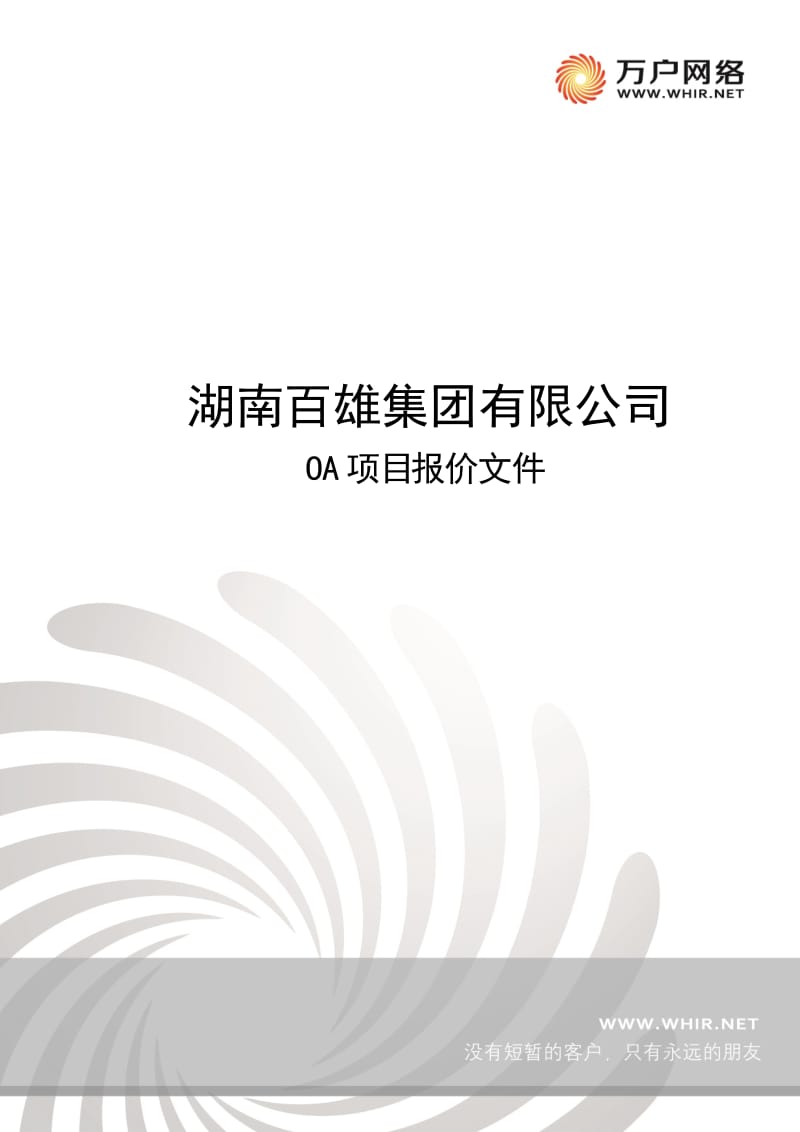 万户网络
WWW.WHIR.NET

湖南百雄集团有限公司

OA 项目报价文件

WWW.WHIR.NET
没有短暂的客户，只有永远的朋友